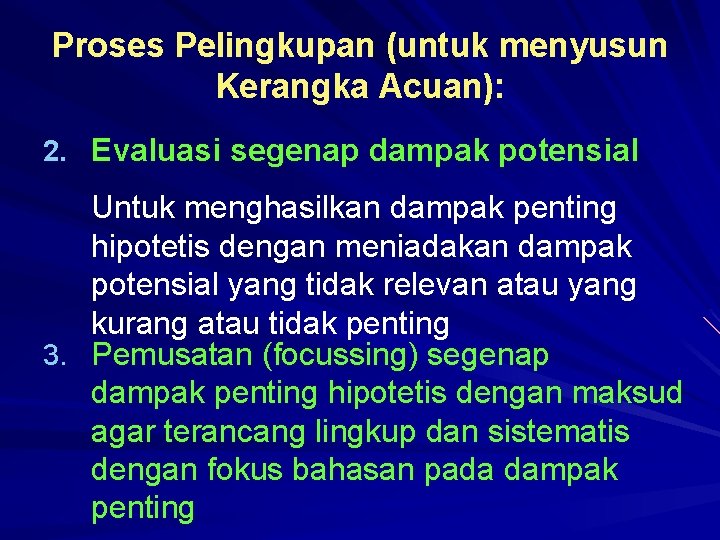 Proses Pelingkupan (untuk menyusun Kerangka Acuan):

2. Evaluasi segenap dampak potensial

Untuk menghasilkan dampak penting hipotetis dengan meniadakan dampak potensial yang tidak relevan atau yang kurang atau tidak penting

3. Pemusatan (focussing) segenap dampak penting hipotetis dengan maksud agar terancang lingkup dan sistematis dengan fokus bahasan pada dampak penting